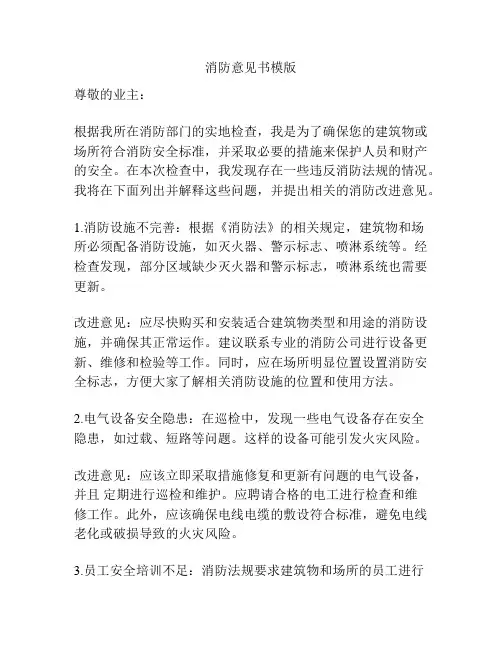 消防意见书模版

尊敬的业主：

根据我所在消防部门的实地检查，我是为了确保您的建筑物或场所符合消防安全标准，并采取必要的措施来保护人员和财产的安全。在本次检查中，我发现存在一些违反消防法规的情况。我将在下面列出并解释这些问题，并提出相关的消防改进意见。

1.消防设施不完善：根据《消防法》的相关规定，建筑物和场所必须配备消防设施，如灭火器、警示标志、喷淋系统等。经检查发现，部分区域缺少灭火器和警示标志，喷淋系统也需要更新。

改进意见：应尽快购买和安装适合建筑物类型和用途的消防设施，并确保其正常运作。建议联系专业的消防公司进行设备更新、维修和检验等工作。同时，应在场所明显位置设置消防安全标志，方便大家了解相关消防设施的位置和使用方法。

2.电气设备安全隐患：在巡检中，发现一些电气设备存在安全隐患，如过载、短路等问题。这样的设备可能引发火灾风险。

改进意见：应该立即采取措施修复和更新有问题的电气设备，并且 定期进行巡检和维护。应聘请合格的电工进行检查和维修工作。此外，应该确保电线电缆的敷设符合标准，避免电线老化或破损导致的火灾风险。

3.员工安全培训不足：消防法规要求建筑物和场所的员工进行